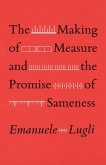 The Making of Measure and the Promise of Sameness

Emanuele Lugli